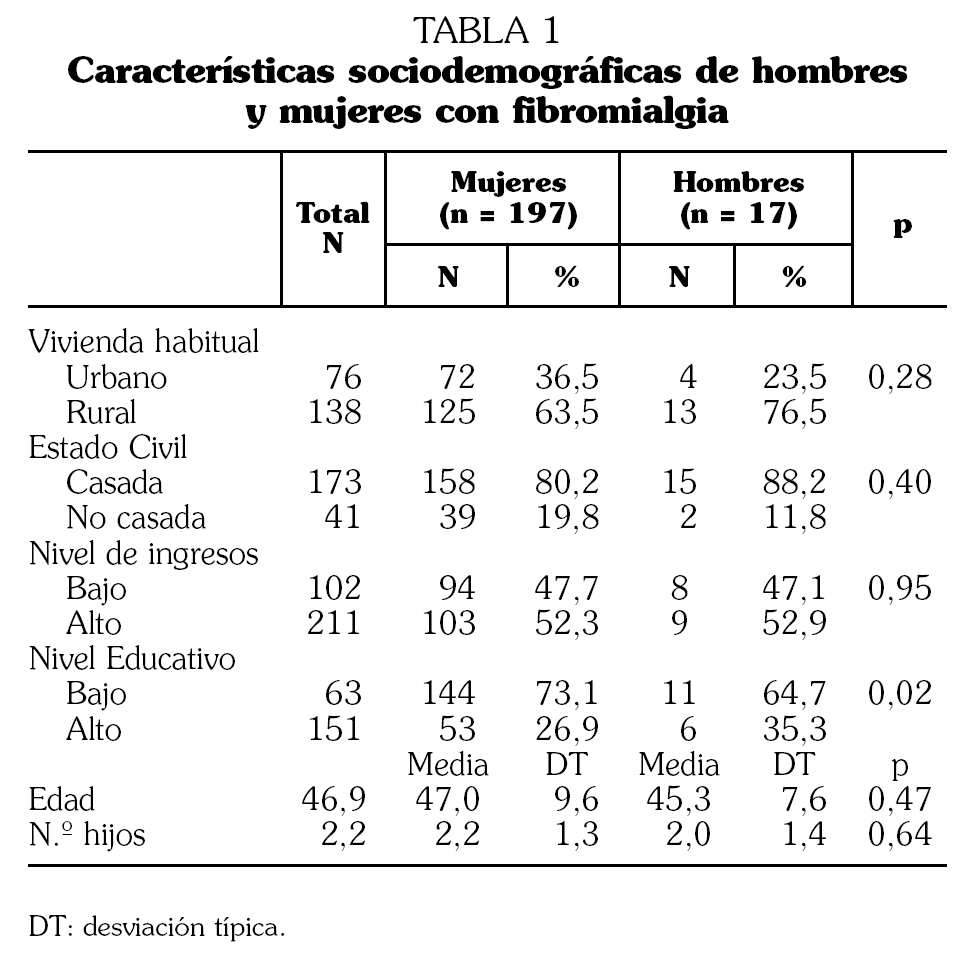 TABLA 1
**Características sociodemográficas de hombres y mujeres con fibromialgia**

| | Total N | Mujeres (n = 197) N | Mujeres (n = 197) % | Hombres (n = 17) N | Hombres (n = 17) % | p |
|---|---|---|---|---|---|---|
| Vivienda habitual | | | | | | |
| Urbano | 76 | 72 | 36,5 | 4 | 23,5 | 0,28 |
| Rural | 138 | 125 | 63,5 | 13 | 76,5 | |
| Estado Civil | | | | | | |
| Casada | 173 | 158 | 80,2 | 15 | 88,2 | 0,40 |
| No casada | 41 | 39 | 19,8 | 2 | 11,8 | |
| Nivel de ingresos | | | | | | |
| Bajo | 102 | 94 | 47,7 | 8 | 47,1 | 0,95 |
| Alto | 211 | 103 | 52,3 | 9 | 52,9 | |
| Nivel Educativo | | | | | | |
| Bajo | 63 | 144 | 73,1 | 11 | 64,7 | 0,02 |
| Alto | 151 | 53 | 26,9 | 6 | 35,3 | |
| | | Media | DT | Media | DT | p |
| Edad | 46,9 | 47,0 | 9,6 | 45,3 | 7,6 | 0,47 |
| N.º hijos | 2,2 | 2,2 | 1,3 | 2,0 | 1,4 | 0,64 |

DT: desviación típica.